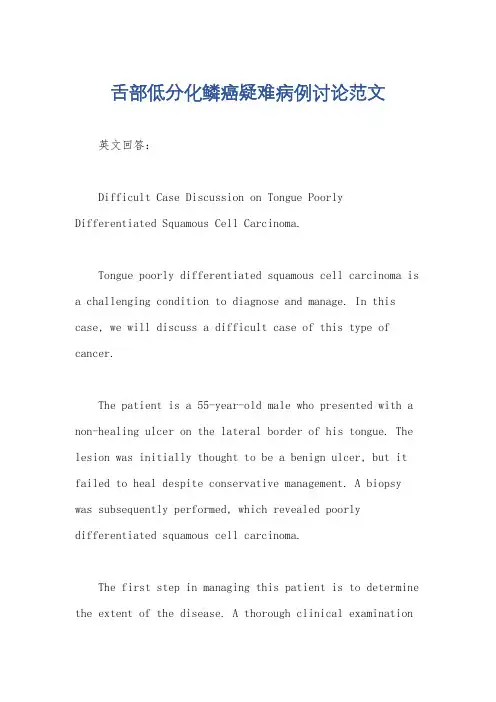 舌部低分化鳞癌疑难病例讨论范文

英文回答：

Difficult Case Discussion on Tongue Poorly Differentiated Squamous Cell Carcinoma.

Tongue poorly differentiated squamous cell carcinoma is a challenging condition to diagnose and manage. In this case, we will discuss a difficult case of this type of cancer.

The patient is a 55-year-old male who presented with a non-healing ulcer on the lateral border of his tongue. The lesion was initially thought to be a benign ulcer, but it failed to heal despite conservative management. A biopsy was subsequently performed, which revealed poorly differentiated squamous cell carcinoma.

The first step in managing this patient is to determine the extent of the disease. A thorough clinical examination